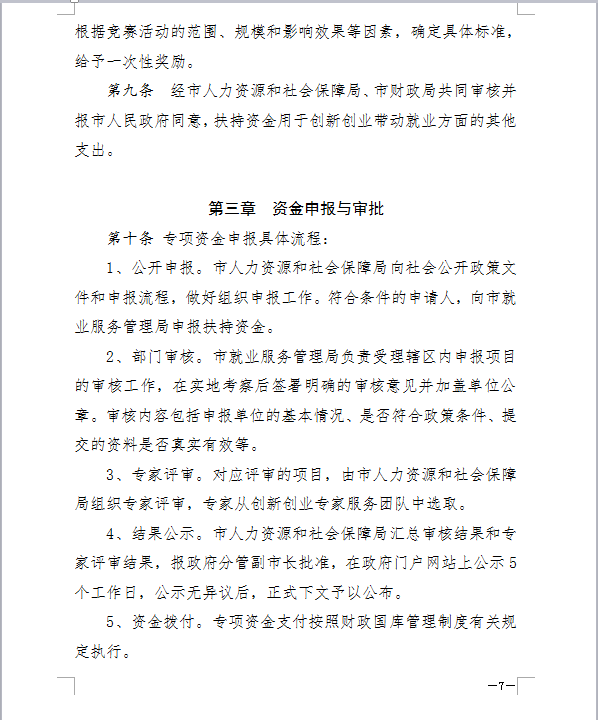 根据竞赛活动的范围、规模和影响效果等因素，确定具体标准，给予一次性奖励。

第九条　经市人力资源和社会保障局、市财政局共同审核并报市人民政府同意，扶持资金用于创新创业带动就业方面的其他支出。

第三章　资金申报与审批

第十条 专项资金申报具体流程：

1、公开申报。市人力资源和社会保障局向社会公开政策文件和申报流程，做好组织申报工作。符合条件的申请人，向市就业服务管理局申报扶持资金。

2、部门审核。市就业服务管理局负责受理辖区内申报项目的审核工作，在实地考察后签署明确的审核意见并加盖单位公章。审核内容包括申报单位的基本情况、是否符合政策条件、提交的资料是否真实有效等。

3、专家评审。对应评审的项目，由市人力资源和社会保障局组织专家评审，专家从创新创业专家服务团队中选取。

4、结果公示。市人力资源和社会保障局汇总审核结果和专家评审结果，报政府分管副市长批准，在政府门户网站上公示5个工作日，公示无异议后，正式下文予以公布。

5、资金拨付。专项资金支付按照财政国库管理制度有关规定执行。

—7—